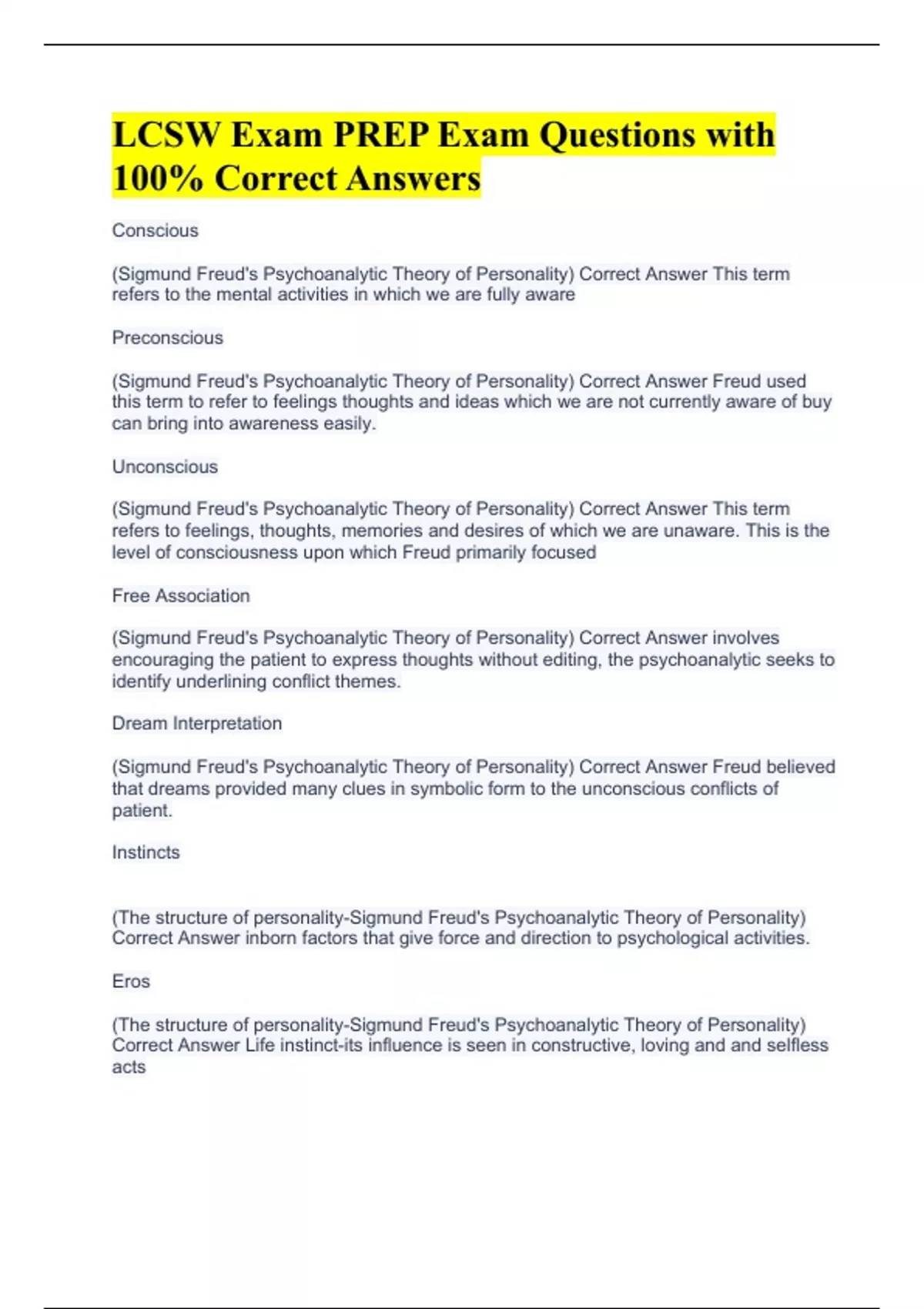 LCSW Exam PREP Exam Questions with 100% Correct Answers

Conscious

(Sigmund Freud's Psychoanalytic Theory of Personality) Correct Answer This term refers to the mental activities in which we are fully aware

Preconscious

(Sigmund Freud's Psychoanalytic Theory of Personality) Correct Answer Freud used this term to refer to feelings thoughts and ideas which we are not currently aware of buy can bring into awareness easily.

Unconscious

(Sigmund Freud's Psychoanalytic Theory of Personality) Correct Answer This term refers to feelings, thoughts, memories and desires of which we are unaware. This is the level of consciousness upon which Freud primarily focused

Free Association

(Sigmund Freud's Psychoanalytic Theory of Personality) Correct Answer involves encouraging the patient to express thoughts without editing, the psychoanalytic seeks to identify underlining conflict themes.

Dream Interpretation

(Sigmund Freud's Psychoanalytic Theory of Personality) Correct Answer Freud believed that dreams provided many clues in symbolic form to the unconscious conflicts of patient.

Instincts

(The structure of personality-Sigmund Freud's Psychoanalytic Theory of Personality) Correct Answer inborn factors that give force and direction to psychological activities.

Eros

(The structure of personality-Sigmund Freud's Psychoanalytic Theory of Personality) Correct Answer Life instinct-its influence is seen in constructive, loving and and selfless acts